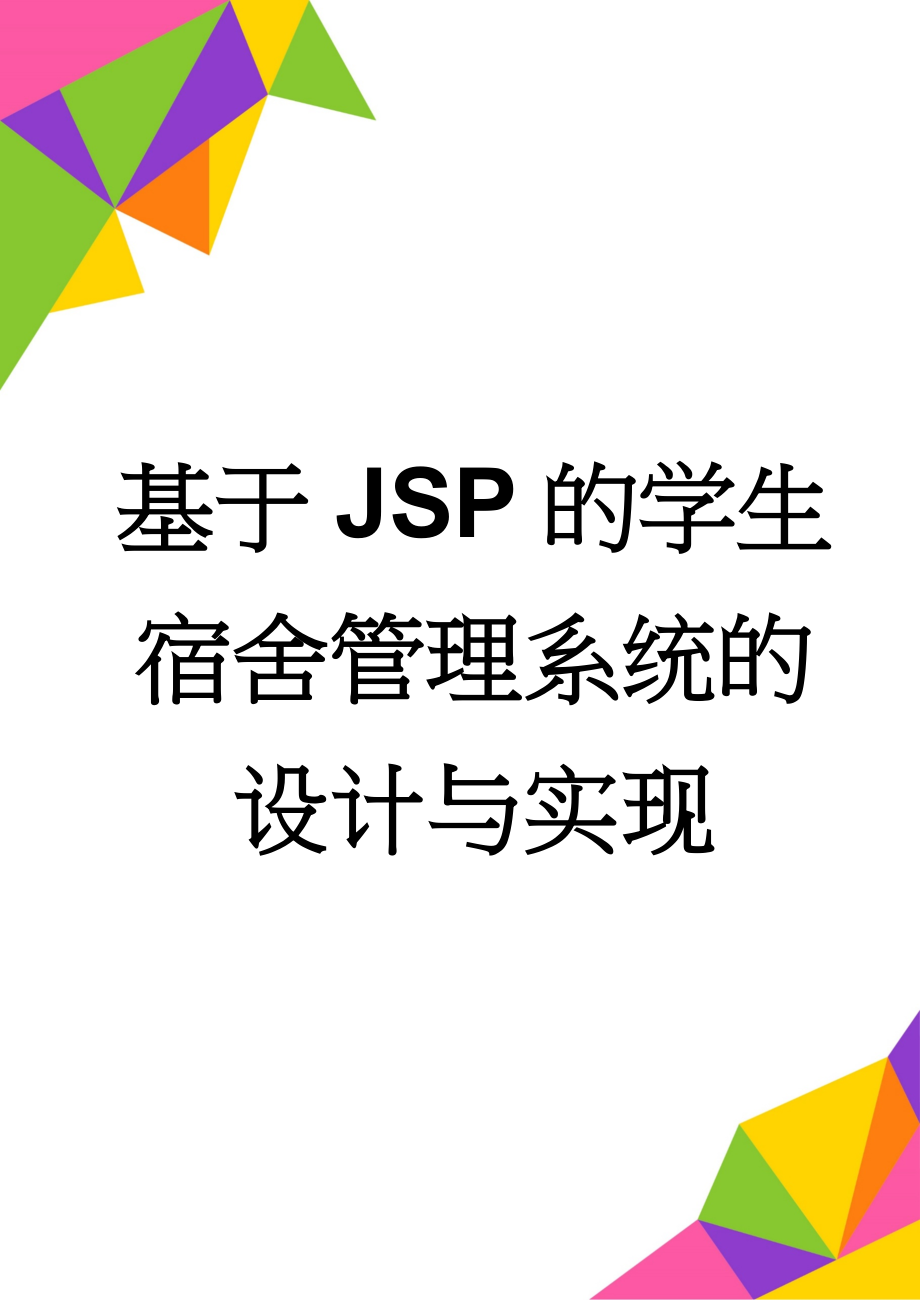 基于JSP的学生宿舍管理系统的设计与实现